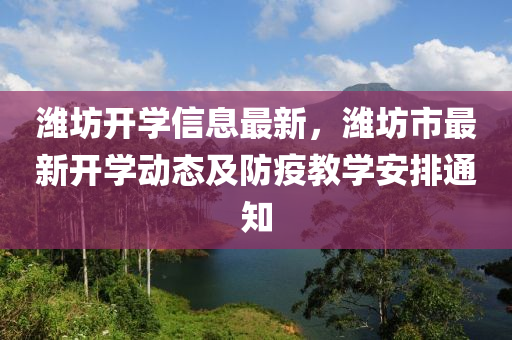 潍坊开学信息最新，潍坊市最新开学动态及防疫教学安排通知